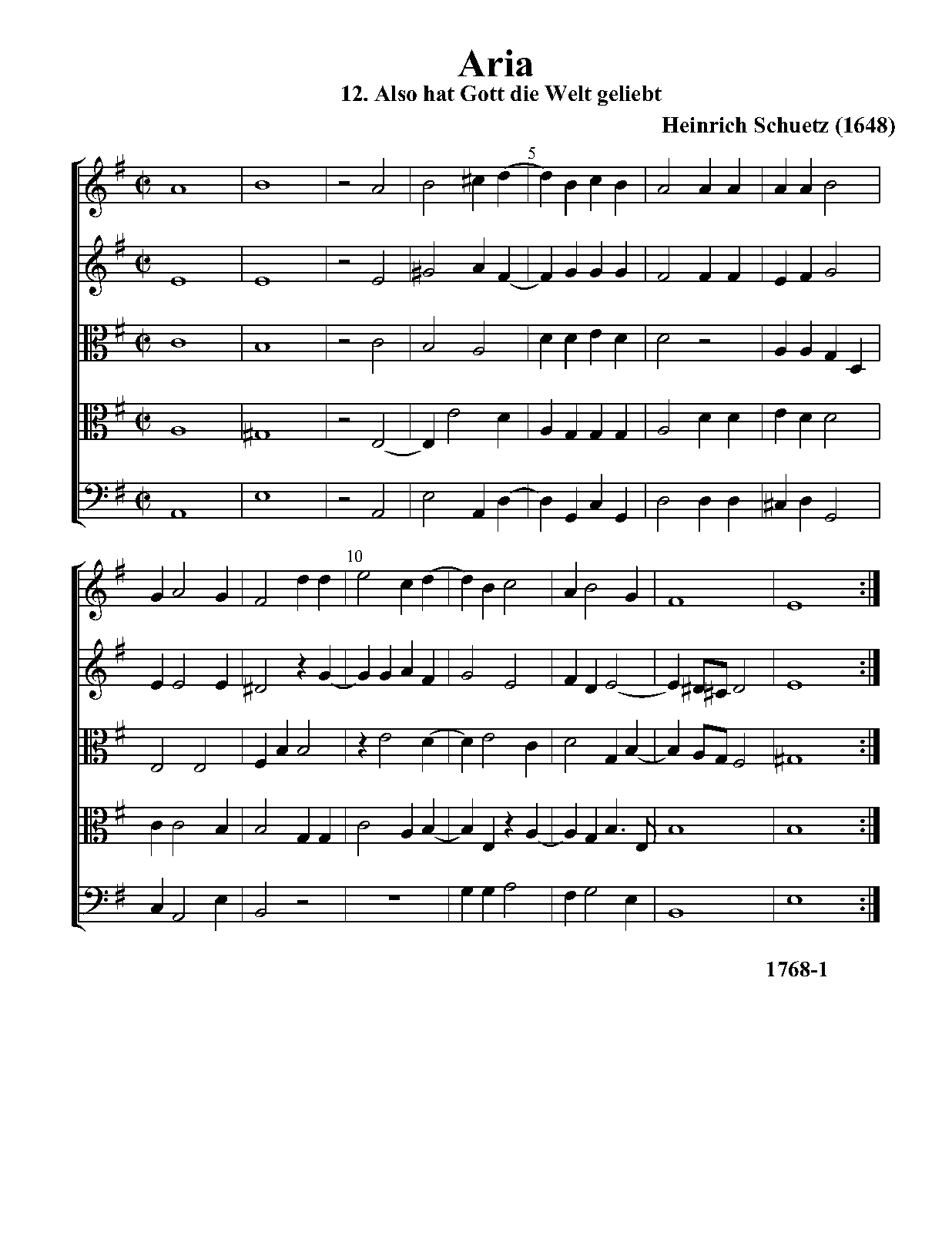 Aria
12. Also hat Gott die Welt geliebt

Heinrich Schuetz (1648)

5

10

1768-1